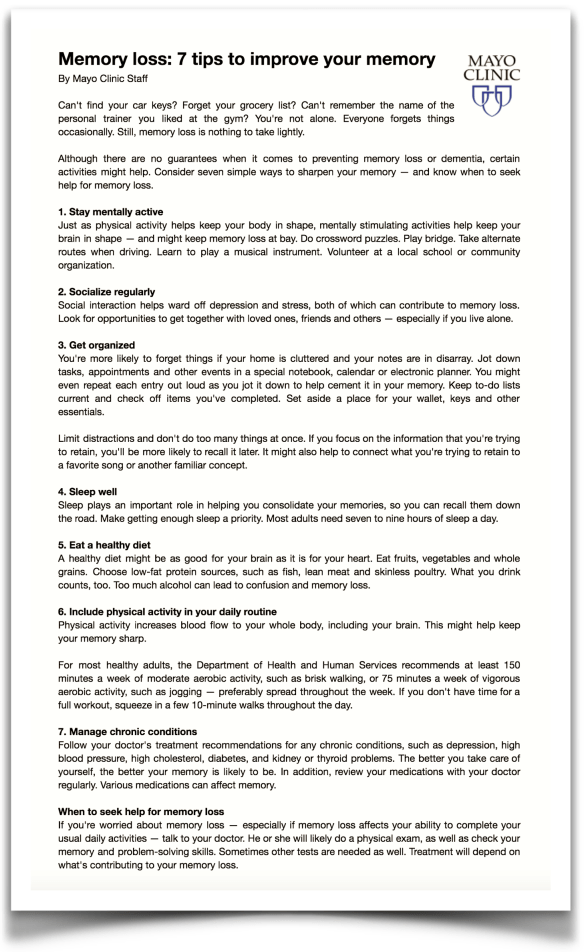 Memory loss: 7 tips to improve your memory
By Mayo Clinic Staff

MAYO CLINIC

Can't find your car keys? Forget your grocery list? Can't remember the name of the personal trainer you liked at the gym? You're not alone. Everyone forgets things occasionally. Still, memory loss is nothing to take lightly.

Although there are no guarantees when it comes to preventing memory loss or dementia, certain activities might help. Consider seven simple ways to sharpen your memory — and know when to seek help for memory loss.

1. Stay mentally active
Just as physical activity helps keep your body in shape, mentally stimulating activities help keep your brain in shape — and might keep memory loss at bay. Do crossword puzzles. Play bridge. Take alternate routes when driving. Learn to play a musical instrument. Volunteer at a local school or community organization.

2. Socialize regularly
Social interaction helps ward off depression and stress, both of which can contribute to memory loss. Look for opportunities to get together with loved ones, friends and others — especially if you live alone.

3. Get organized
You're more likely to forget things if your home is cluttered and your notes are in disarray. Jot down tasks, appointments and other events in a special notebook, calendar or electronic planner. You might even repeat each entry out loud as you jot it down to help cement it in your memory. Keep to-do lists current and check off items you've completed. Set aside a place for your wallet, keys and other essentials.

Limit distractions and don't do too many things at once. If you focus on the information that you're trying to retain, you'll be more likely to recall it later. It might also help to connect what you're trying to retain to a favorite song or another familiar concept.

4. Sleep well
Sleep plays an important role in helping you consolidate your memories, so you can recall them down the road. Make getting enough sleep a priority. Most adults need seven to nine hours of sleep a day.

5. Eat a healthy diet
A healthy diet might be as good for your brain as it is for your heart. Eat fruits, vegetables and whole grains. Choose low-fat protein sources, such as fish, lean meat and skinless poultry. What you drink counts, too. Too much alcohol can lead to confusion and memory loss.

6. Include physical activity in your daily routine
Physical activity increases blood flow to your whole body, including your brain. This might help keep your memory sharp.

For most healthy adults, the Department of Health and Human Services recommends at least 150 minutes a week of moderate aerobic activity, such as brisk walking, or 75 minutes a week of vigorous aerobic activity, such as jogging — preferably spread throughout the week. If you don't have time for a full workout, squeeze in a few 10-minute walks throughout the day.

7. Manage chronic conditions
Follow your doctor's treatment recommendations for any chronic conditions, such as depression, high blood pressure, high cholesterol, diabetes, and kidney or thyroid problems. The better you take care of yourself, the better your memory is likely to be. In addition, review your medications with your doctor regularly. Various medications can affect memory.

When to seek help for memory loss
If you're worried about memory loss — especially if memory loss affects your ability to complete your usual daily activities — talk to your doctor. He or she will likely do a physical exam, as well as check your memory and problem-solving skills. Sometimes other tests are needed as well. Treatment will depend on what's contributing to your memory loss.